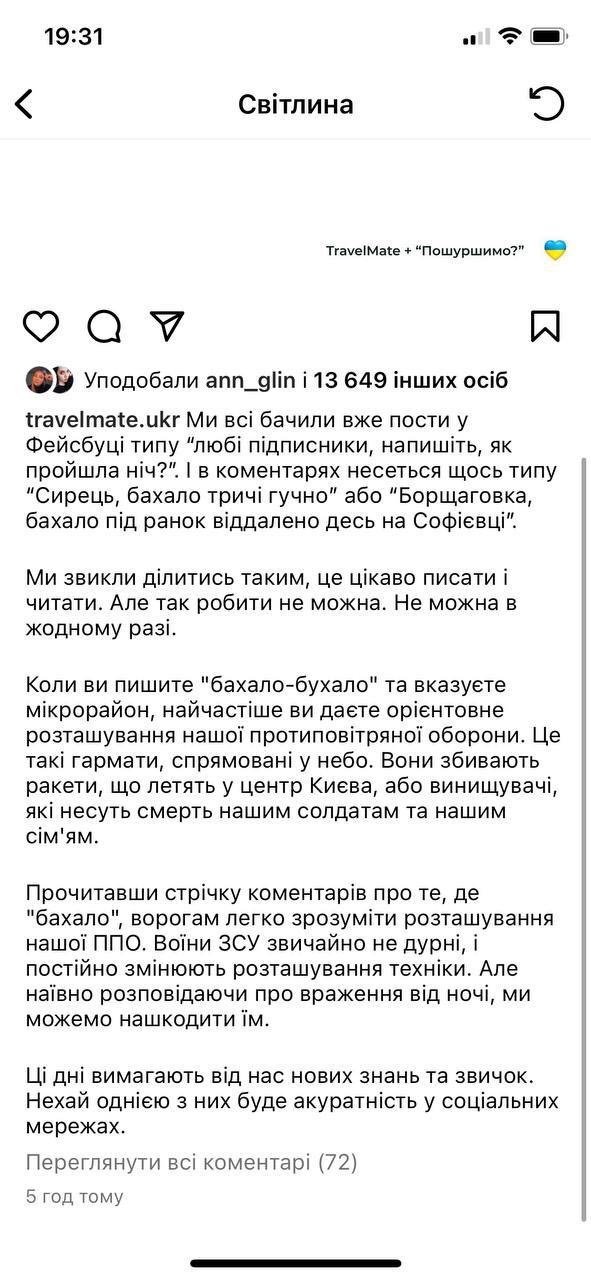 19:31

Світлина

TravelMate + “Пошуршимо?”

Уподобали ann_glin і 13 649 інших осіб

travelmate.ukr Ми всі бачили вже пости у Фейсбуці типу “любі підписники, напишіть, як пройшла ніч?”. І в коментарях несеться щось типу “Сирець, бахало тричі гучно” або “Борщаговка, бахало під ранок віддалено десь на Софієвці”.

Ми звикли ділитись таким, це цікаво писати і читати. Але так робити не можна. Не можна в жодному разі.

Коли ви пишите "бахало-бухало" та вказуєте мікрорайон, найчастіше ви даєте орієнтовне розташування нашої протиповітряної оборони. Це такі гармати, спрямовані у небо. Вони збивають ракети, що летять у центр Києва, або винищувачі, які несуть смерть нашим солдатам та нашим сім'ям.

Прочитавши стрічку коментарів про те, де "бахало", ворогам легко зрозуміти розташування нашої ППО. Воїни ЗСУ звичайно не дурні, і постійно змінюють розташування техніки. Але наївно розповідаючи про враження від ночі, ми можемо нашкодити їм.

Ці дні вимагають від нас нових знань та звичок. Нехай однією з них буде акуратність у соціальних мережах.

Переглянути всі коментарі (72)

5 год тому